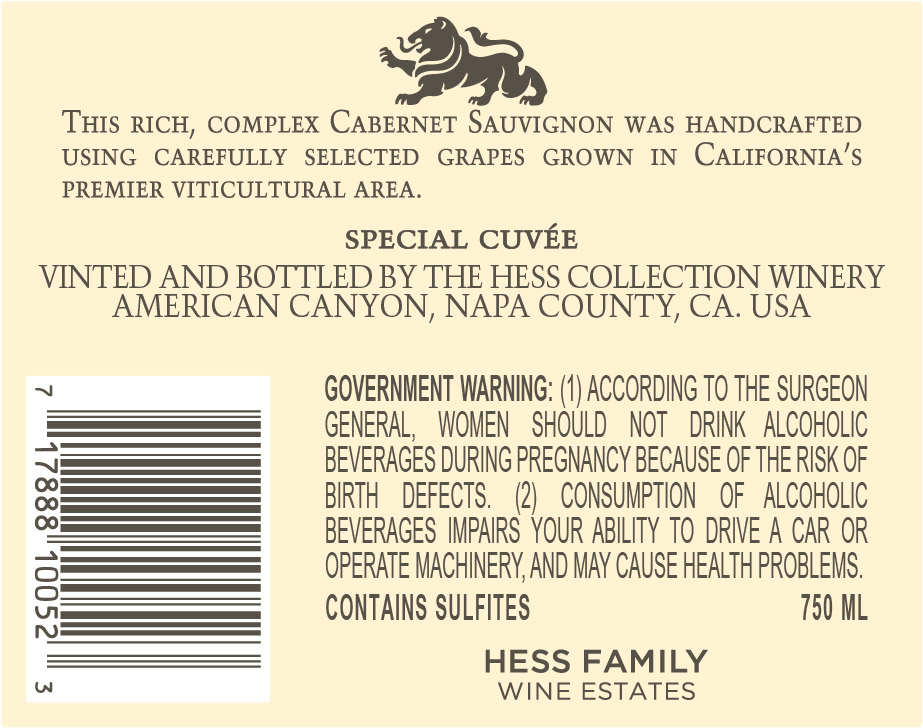 This rich, complex Cabernet Sauvignon was handcrafted using carefully selected grapes grown in California's premier viticultural area.

SPECIAL CUVÉE

VINTED AND BOTTLED BY THE HESS COLLECTION WINERY
AMERICAN CANYON, NAPA COUNTY, CA. USA

7 17888 10052 3

GOVERNMENT WARNING: (1) ACCORDING TO THE SURGEON GENERAL, WOMEN SHOULD NOT DRINK ALCOHOLIC BEVERAGES DURING PREGNANCY BECAUSE OF THE RISK OF BIRTH DEFECTS. (2) CONSUMPTION OF ALCOHOLIC BEVERAGES IMPAIRS YOUR ABILITY TO DRIVE A CAR OR OPERATE MACHINERY, AND MAY CAUSE HEALTH PROBLEMS.

CONTAINS SULFITES 750 ML

HESS FAMILY
WINE ESTATES